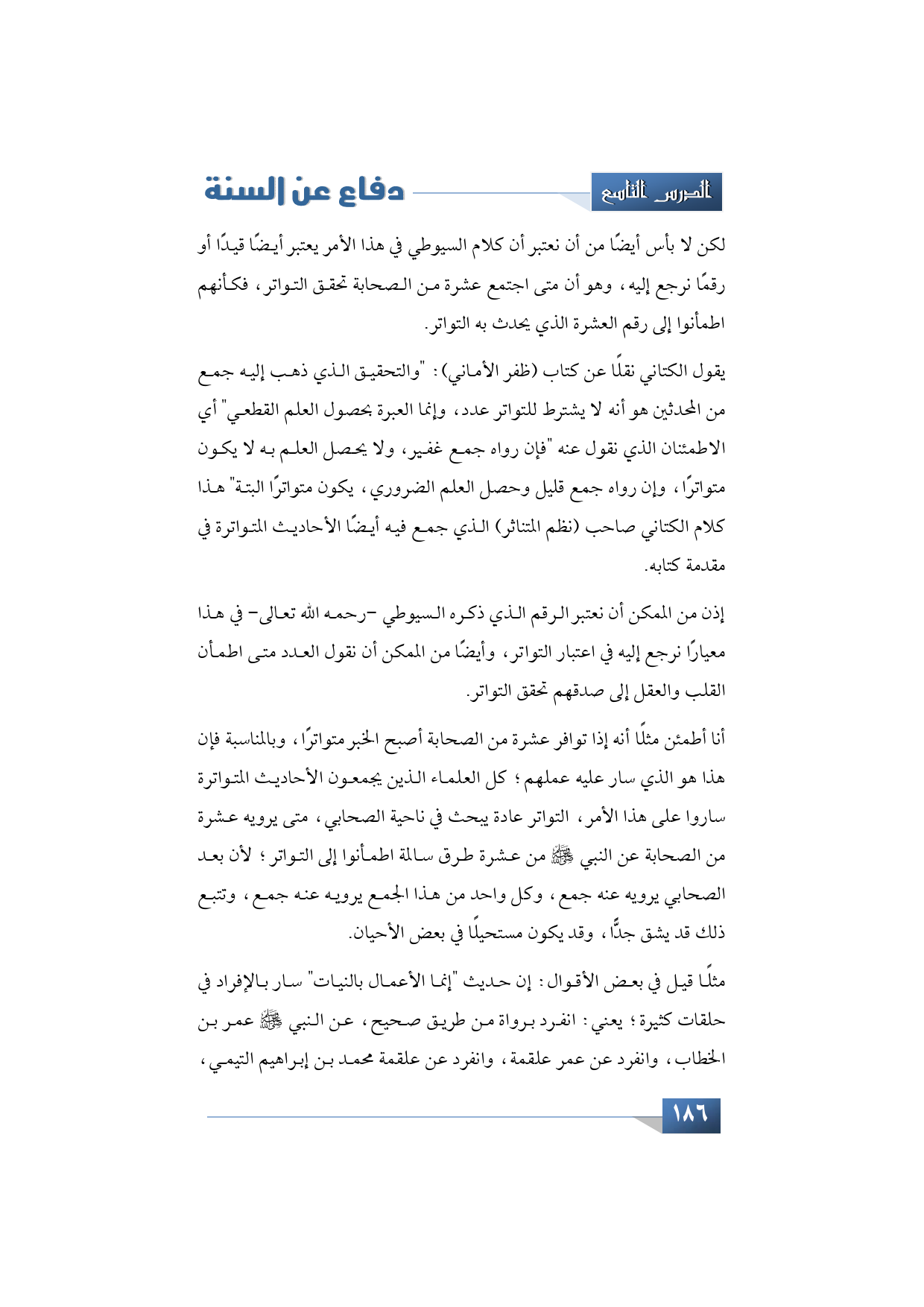 الدرس التاسع

دفاع عن السنة

لكن لا بأس أيضًا من أن نعتبر أن كلام السيوطي في هذا الأمر يعتبر أيضًا قيدًا أو رقمًا نرجع إليه، وهو أن متى اجتمع عشرة من الصحابة تحقق التواتر، فكأنهم اطمأنوا إلى رقم العشرة الذي يحدث به التواتر.

يقول الكتاني نقلًا عن كتاب (ظفر الأماني): "والتحقيق الذي ذهب إليه جمع من المحدثين هو أنه لا يشترط للتواتر عدد، وإنما العبرة بحصول العلم القطعي" أي الاطمئنان الذي نقول عنه "فإن رواه جمع غفير، ولا يحصل العلم به لا يكون متواترًا، وإن رواه جمع قليل وحصل العلم الضروري، يكون متواترًا البتة" هذا كلام الكتاني صاحب (نظم المتناثر) الذي جمع فيه أيضًا الأحاديث المتواترة في مقدمة كتابه.

إذن من الممكن أن نعتبر الرقم الذي ذكره السيوطي -رحمه الله تعالى- في هذا معيارًا نرجع إليه في اعتبار التواتر، وأيضًا من الممكن أن نقول العدد متى اطمأن القلب والعقل إلى صدقهم تحقق التواتر.

أنا أطمئن مثلًا أنه إذا توافر عشرة من الصحابة أصبح الخبر متواترًا، وبالمناسبة فإن هذا هو الذي سار عليه عملهم؛ كل العلماء الذين يجمعون الأحاديث المتواترة ساروا على هذا الأمر، التواتر عادة يبحث في ناحية الصحابي، متى يرويه عشرة من الصحابة عن النبي ﷺ من عشرة طرق سالمة اطمأنوا إلى التواتر؛ لأن بعد الصحابي يرويه عنه جمع، وكل واحد من هذا الجمع يرويه عنه جمع، وتتبع ذلك قد يشق جدًّا، وقد يكون مستحيلًا في بعض الأحيان.

مثلًا قيل في بعض الأقوال: إن حديث "إنما الأعمال بالنيات" سار بالإفراد في حلقات كثيرة؛ يعني: انفرد برواة من طريق صحيح، عن النبي ﷺ عمر بن الخطاب، وانفرد عن عمر علقمة، وانفرد عن علقمة محمد بن إبراهيم التيمي،

١٨٦